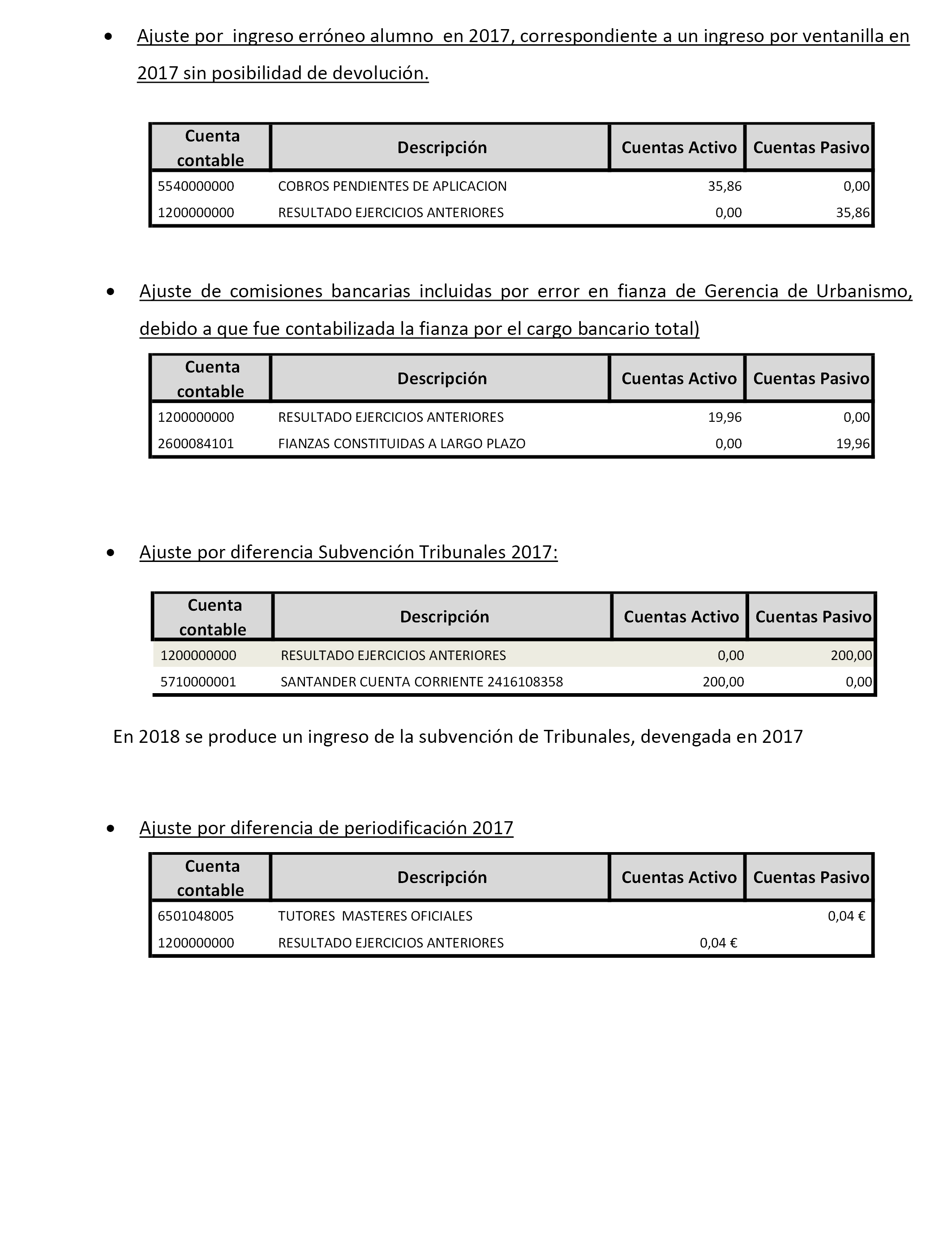 • Ajuste por ingreso erróneo alumno en 2017, correspondiente a un ingreso por ventanilla en 2017 sin posibilidad de devolución.

| Cuenta contable | Descripción | Cuentas Activo | Cuentas Pasivo |
|---|---|---|---|
| 5540000000 | COBROS PENDIENTES DE APLICACION | 35,86 | 0,00 |
| 1200000000 | RESULTADO EJERCICIOS ANTERIORES | 0,00 | 35,86 |

• Ajuste de comisiones bancarias incluidas por error en fianza de Gerencia de Urbanismo, debido a que fue contabilizada la fianza por el cargo bancario total)

| Cuenta contable | Descripción | Cuentas Activo | Cuentas Pasivo |
|---|---|---|---|
| 1200000000 | RESULTADO EJERCICIOS ANTERIORES | 19,96 | 0,00 |
| 2600084101 | FIANZAS CONSTITUIDAS A LARGO PLAZO | 0,00 | 19,96 |

• Ajuste por diferencia Subvención Tribunales 2017:

| Cuenta contable | Descripción | Cuentas Activo | Cuentas Pasivo |
|---|---|---|---|
| 1200000000 | RESULTADO EJERCICIOS ANTERIORES | 0,00 | 200,00 |
| 5710000001 | SANTANDER CUENTA CORRIENTE 2416108358 | 200,00 | 0,00 |

En 2018 se produce un ingreso de la subvención de Tribunales, devengada en 2017

• Ajuste por diferencia de periodificación 2017

| Cuenta contable | Descripción | Cuentas Activo | Cuentas Pasivo |
|---|---|---|---|
| 6501048005 | TUTORES MASTERES OFICIALES | | 0,04 € |
| 1200000000 | RESULTADO EJERCICIOS ANTERIORES | 0,04 € | |